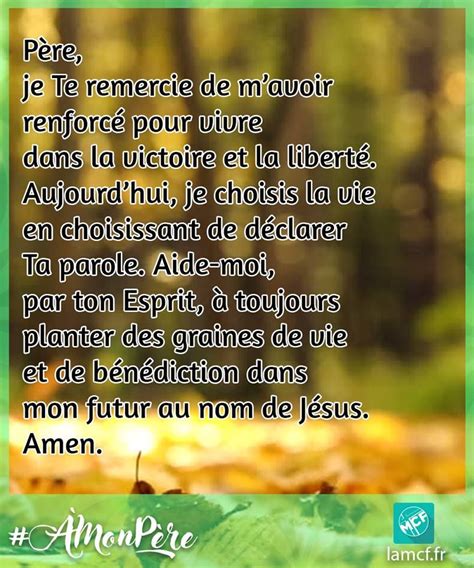 Père,
je Te remercie de m'avoir renforcé pour vivre dans la victoire et la liberté. Aujourd'hui, je choisis la vie en choisissant de déclarer Ta parole. Aide-moi, par ton Esprit, à toujours planter des graines de vie et de bénédiction dans mon futur au nom de Jésus. Amen.

#ÀMonPère

MCF
lamcf.fr